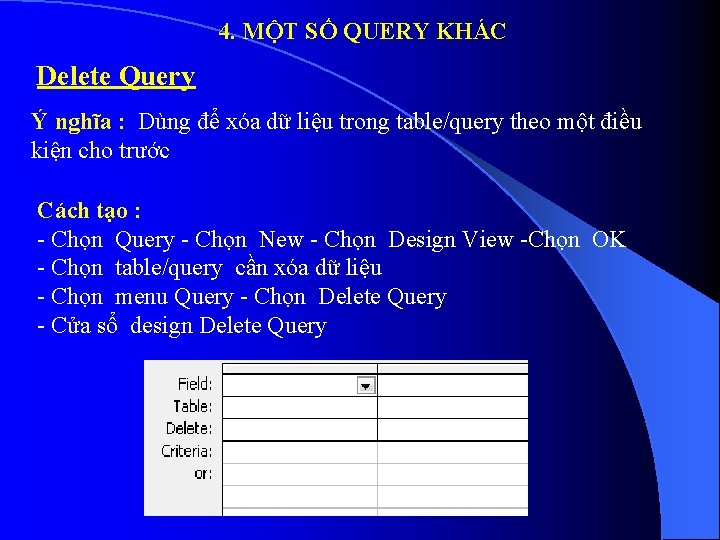 4. MỘT SỐ QUERY KHÁC

Delete Query

Ý nghĩa : Dùng để xóa dữ liệu trong table/query theo một điều kiện cho trước

Cách tạo :
- Chọn Query - Chọn New - Chọn Design View -Chọn OK
- Chọn table/query cần xóa dữ liệu
- Chọn menu Query - Chọn Delete Query
- Cửa sổ design Delete Query

Field:
Table:
Delete:
Criteria:
or: